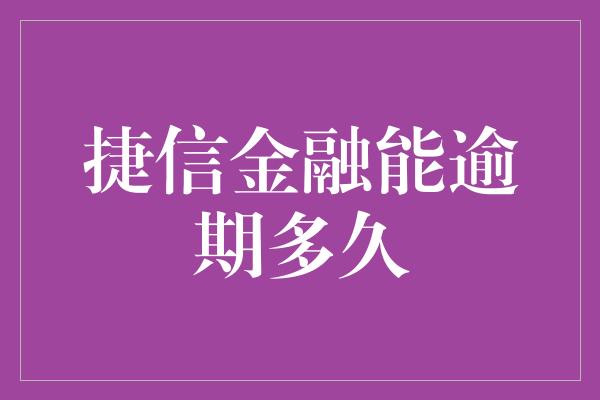 捷信金融能逾期多久